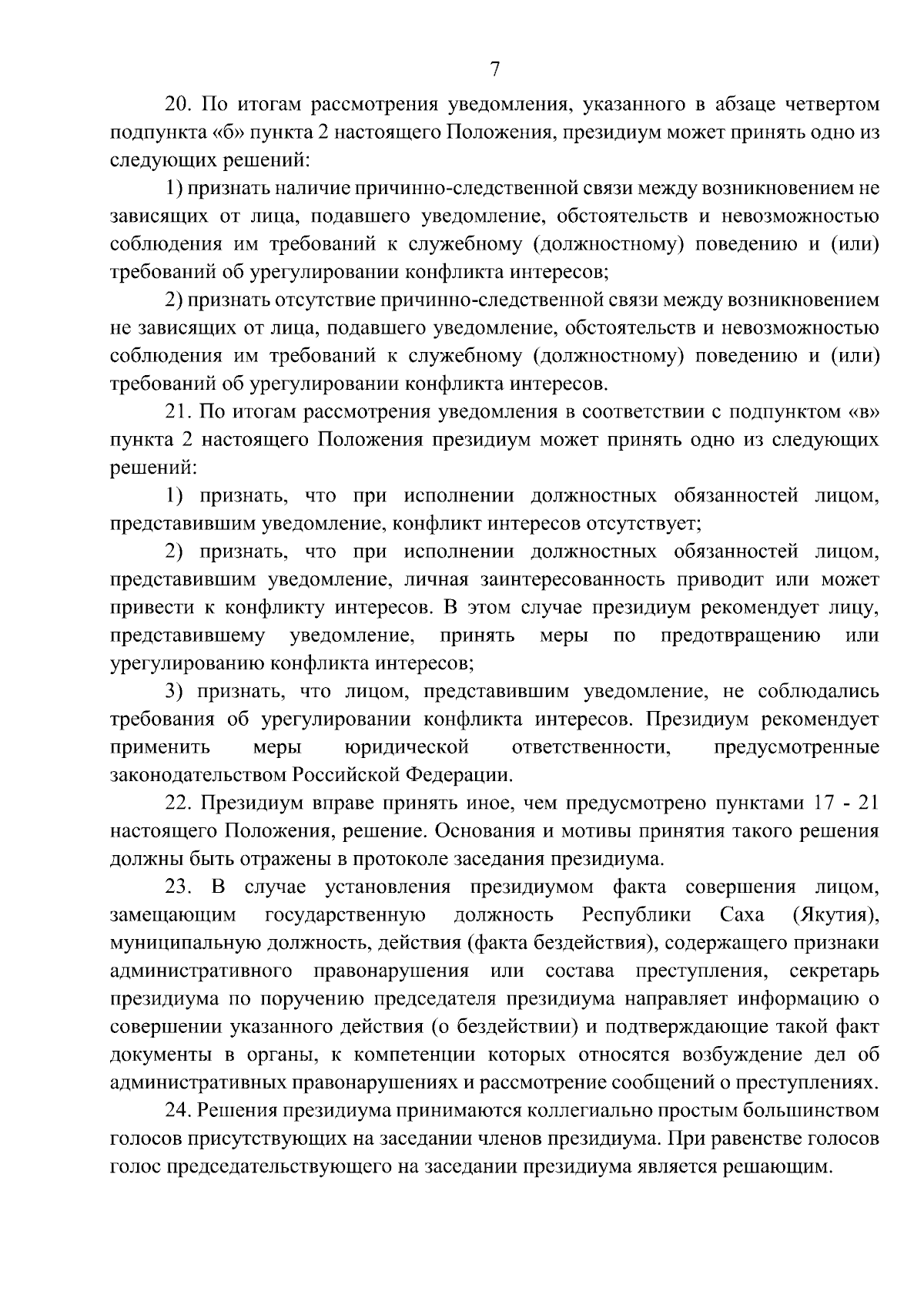 7

20. По итогам рассмотрения уведомления, указанного в абзаце четвертом подпункта «б» пункта 2 настоящего Положения, президиум может принять одно из следующих решений:

1) признать наличие причинно-следственной связи между возникновением не зависящих от лица, подавшего уведомление, обстоятельств и невозможностью соблюдения им требований к служебному (должностному) поведению и (или) требований об урегулировании конфликта интересов;

2) признать отсутствие причинно-следственной связи между возникновением не зависящих от лица, подавшего уведомление, обстоятельств и невозможностью соблюдения им требований к служебному (должностному) поведению и (или) требований об урегулировании конфликта интересов.

21. По итогам рассмотрения уведомления в соответствии с подпунктом «в» пункта 2 настоящего Положения президиум может принять одно из следующих решений:

1) признать, что при исполнении должностных обязанностей лицом, представившим уведомление, конфликт интересов отсутствует;

2) признать, что при исполнении должностных обязанностей лицом, представившим уведомление, личная заинтересованность приводит или может привести к конфликту интересов. В этом случае президиум рекомендует лицу, представившему уведомление, принять меры по предотвращению или урегулированию конфликта интересов;

3) признать, что лицом, представившим уведомление, не соблюдались требования об урегулировании конфликта интересов. Президиум рекомендует применить меры юридической ответственности, предусмотренные законодательством Российской Федерации.

22. Президиум вправе принять иное, чем предусмотрено пунктами 17 - 21 настоящего Положения, решение. Основания и мотивы принятия такого решения должны быть отражены в протоколе заседания президиума.

23. В случае установления президиумом факта совершения лицом, замещающим государственную должность Республики Саха (Якутия), муниципальную должность, действия (факта бездействия), содержащего признаки административного правонарушения или состава преступления, секретарь президиума по поручению председателя президиума направляет информацию о совершении указанного действия (о бездействии) и подтверждающие такой факт документы в органы, к компетенции которых относятся возбуждение дел об административных правонарушениях и рассмотрение сообщений о преступлениях.

24. Решения президиума принимаются коллегиально простым большинством голосов присутствующих на заседании членов президиума. При равенстве голосов голос председательствующего на заседании президиума является решающим.